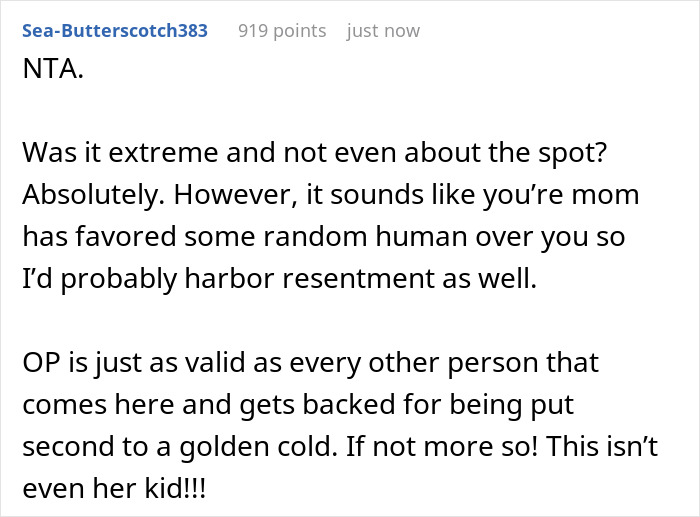 Sea-Butterscotch383 919 points just now

NTA.

Was it extreme and not even about the spot? Absolutely. However, it sounds like you're mom has favored some random human over you so I'd probably harbor resentment as well.

OP is just as valid as every other person that comes here and gets backed for being put second to a golden cold. If not more so! This isn't even her kid!!!